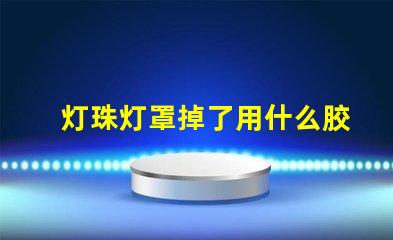 灯珠灯罩掉了用什么胶